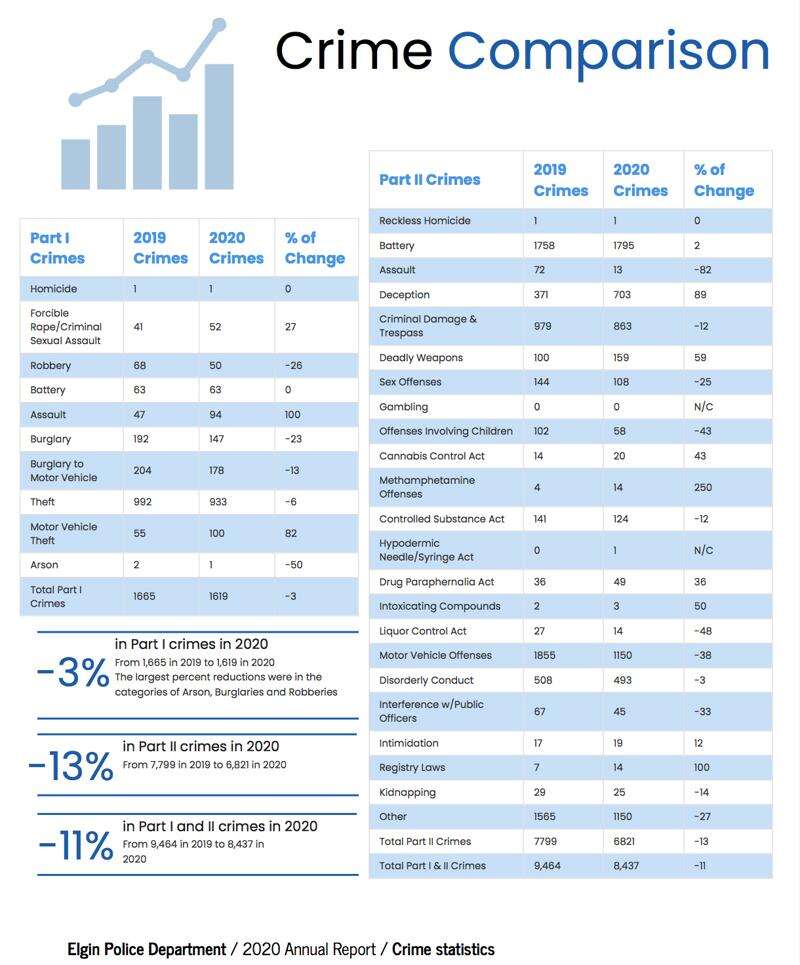 Crime Comparison

| Part I Crimes | 2019 Crimes | 2020 Crimes | % of Change |
|---|---|---|---|
| Homicide | 1 | 1 | 0 |
| Forcible Rape/Criminal Sexual Assault | 41 | 52 | 27 |
| Robbery | 68 | 50 | -26 |
| Battery | 63 | 63 | 0 |
| Assault | 47 | 94 | 100 |
| Burglary | 192 | 147 | -23 |
| Burglary to Motor Vehicle | 204 | 178 | -13 |
| Theft | 992 | 933 | -6 |
| Motor Vehicle Theft | 55 | 100 | 82 |
| Arson | 2 | 1 | -50 |
| Total Part I Crimes | 1665 | 1619 | -3 |

-3% in Part I crimes in 2020
From 1,665 in 2019 to 1,619 in 2020
The largest percent reductions were in the categories of Arson, Burglaries and Robberies

-13% in Part II crimes in 2020
From 7,799 in 2019 to 6,821 in 2020

-11% in Part I and II crimes in 2020
From 9,464 in 2019 to 8,437 in 2020

| Part II Crimes | 2019 Crimes | 2020 Crimes | % of Change |
|---|---|---|---|
| Reckless Homicide | 1 | 1 | 0 |
| Battery | 1758 | 1795 | 2 |
| Assault | 72 | 13 | -82 |
| Deception | 371 | 703 | 89 |
| Criminal Damage & Trespass | 979 | 863 | -12 |
| Deadly Weapons | 100 | 159 | 59 |
| Sex Offenses | 144 | 108 | -25 |
| Gambling | 0 | 0 | N/C |
| Offenses Involving Children | 102 | 58 | -43 |
| Cannabis Control Act | 14 | 20 | 43 |
| Methamphetamine Offenses | 4 | 14 | 250 |
| Controlled Substance Act | 141 | 124 | -12 |
| Hypodermic Needle/Syringe Act | 0 | 1 | N/C |
| Drug Paraphernalia Act | 36 | 49 | 36 |
| Intoxicating Compounds | 2 | 3 | 50 |
| Liquor Control Act | 27 | 14 | -48 |
| Motor Vehicle Offenses | 1855 | 1150 | -38 |
| Disorderly Conduct | 508 | 493 | -3 |
| Interference w/Public Officers | 67 | 45 | -33 |
| Intimidation | 17 | 19 | 12 |
| Registry Laws | 7 | 14 | 100 |
| Kidnapping | 29 | 25 | -14 |
| Other | 1565 | 1150 | -27 |
| Total Part II Crimes | 7799 | 6821 | -13 |
| Total Part I & II Crimes | 9,464 | 8,437 | -11 |

Elgin Police Department / 2020 Annual Report / Crime statistics